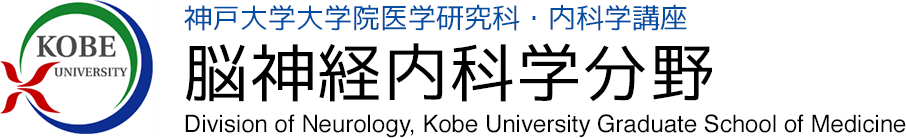 KOBE
UNIVERSITY

神戸大学大学院医学研究科・内科学講座
脳神経内科学分野
Division of Neurology, Kobe University Graduate School of Medicine